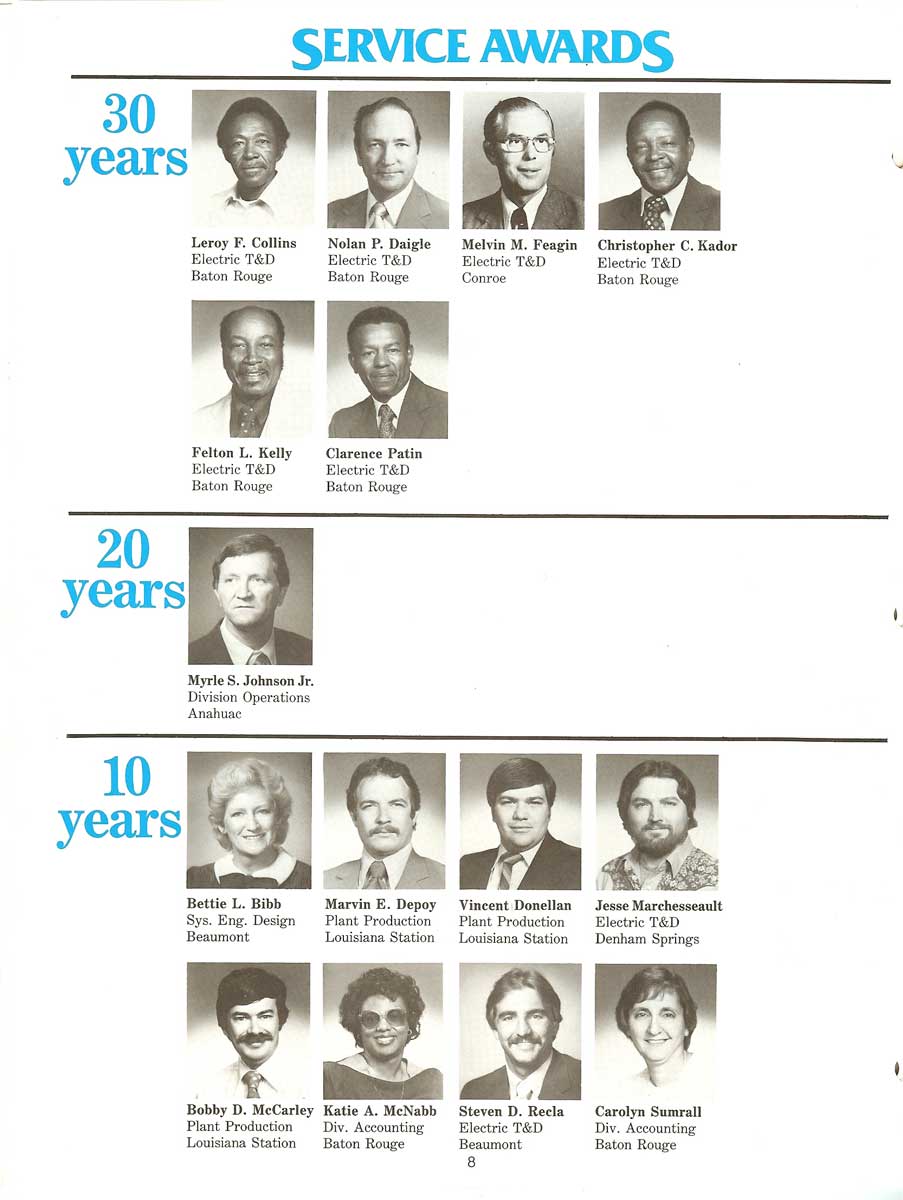 SERVICE AWARDS

30 years

Leroy F. Collins
Electric T&D
Baton Rouge

Nolan P. Daigle
Electric T&D
Baton Rouge

Melvin M. Feagin
Electric T&D
Conroe

Christopher C. Kador
Electric T&D
Baton Rouge

Felton L. Kelly
Electric T&D
Baton Rouge

Clarence Patin
Electric T&D
Baton Rouge

20 years

Myrle S. Johnson Jr.
Division Operations
Anahuac

10 years

Bettie L. Bibb
Sys. Eng. Design
Beaumont

Marvin E. Depoy
Plant Production
Louisiana Station

Vincent Donellan
Plant Production
Louisiana Station

Jesse Marchesseault
Electric T&D
Denham Springs

Bobby D. McCarley
Plant Production
Louisiana Station

Katie A. McNabb
Div. Accounting
Baton Rouge

Steven D. Recla
Electric T&D
Beaumont

Carolyn Sumrall
Div. Accounting
Baton Rouge

8